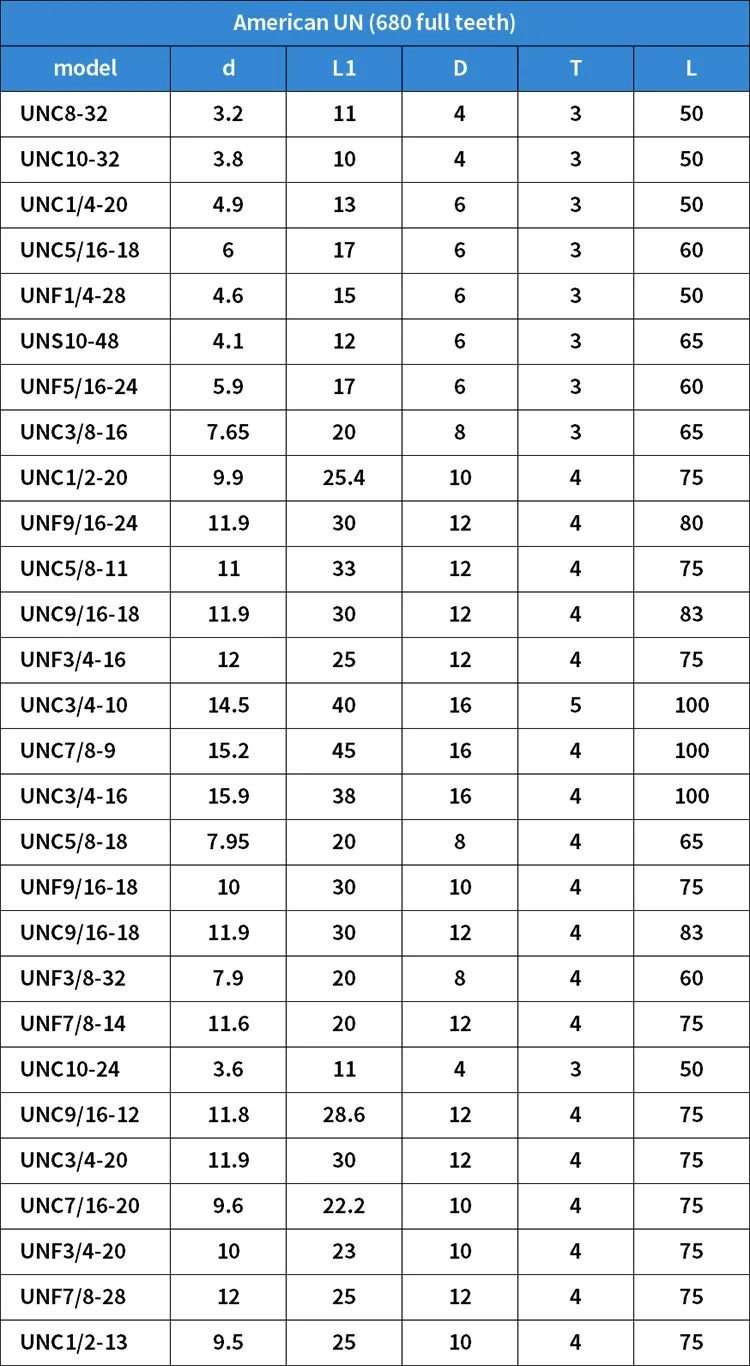 American UN (680 full teeth)

| model | d | L1 | D | T | L |
|---|---|---|---|---|---|
| UNC8-32 | 3.2 | 11 | 4 | 3 | 50 |
| UNC10-32 | 3.8 | 10 | 4 | 3 | 50 |
| UNC1/4-20 | 4.9 | 13 | 6 | 3 | 50 |
| UNC5/16-18 | 6 | 17 | 6 | 3 | 60 |
| UNF1/4-28 | 4.6 | 15 | 6 | 3 | 50 |
| UNS10-48 | 4.1 | 12 | 6 | 3 | 65 |
| UNF5/16-24 | 5.9 | 17 | 6 | 3 | 60 |
| UNC3/8-16 | 7.65 | 20 | 8 | 3 | 65 |
| UNC1/2-20 | 9.9 | 25.4 | 10 | 4 | 75 |
| UNF9/16-24 | 11.9 | 30 | 12 | 4 | 80 |
| UNC5/8-11 | 11 | 33 | 12 | 4 | 75 |
| UNC9/16-18 | 11.9 | 30 | 12 | 4 | 83 |
| UNF3/4-16 | 12 | 25 | 12 | 4 | 75 |
| UNC3/4-10 | 14.5 | 40 | 16 | 5 | 100 |
| UNC7/8-9 | 15.2 | 45 | 16 | 4 | 100 |
| UNC3/4-16 | 15.9 | 38 | 16 | 4 | 100 |
| UNC5/8-18 | 7.95 | 20 | 8 | 4 | 65 |
| UNF9/16-18 | 10 | 30 | 10 | 4 | 75 |
| UNC9/16-18 | 11.9 | 30 | 12 | 4 | 83 |
| UNF3/8-32 | 7.9 | 20 | 8 | 4 | 60 |
| UNF7/8-14 | 11.6 | 20 | 12 | 4 | 75 |
| UNC10-24 | 3.6 | 11 | 4 | 3 | 50 |
| UNC9/16-12 | 11.8 | 28.6 | 12 | 4 | 75 |
| UNC3/4-20 | 11.9 | 30 | 12 | 4 | 75 |
| UNC7/16-20 | 9.6 | 22.2 | 10 | 4 | 75 |
| UNF3/4-20 | 10 | 23 | 10 | 4 | 75 |
| UNF7/8-28 | 12 | 25 | 12 | 4 | 75 |
| UNC1/2-13 | 9.5 | 25 | 10 | 4 | 75 |